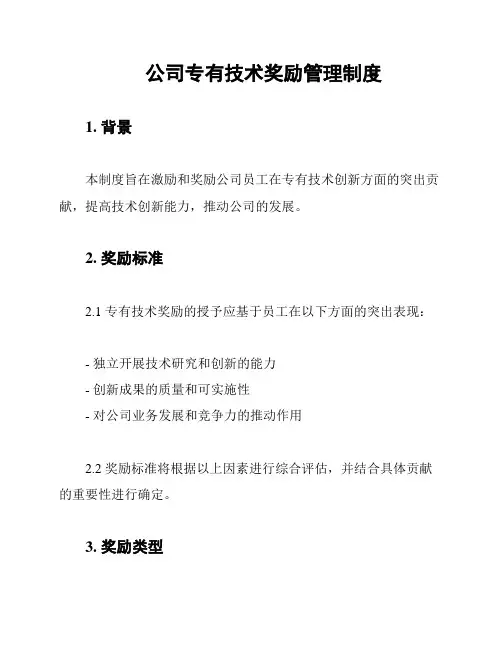 公司专有技术奖励管理制度

1. 背景

本制度旨在激励和奖励公司员工在专有技术创新方面的突出贡献，提高技术创新能力，推动公司的发展。

2. 奖励标准

2.1 专有技术奖励的授予应基于员工在以下方面的突出表现：

- 独立开展技术研究和创新的能力
- 创新成果的质量和可实施性
- 对公司业务发展和竞争力的推动作用

2.2 奖励标准将根据以上因素进行综合评估，并结合具体贡献的重要性进行确定。

3. 奖励类型